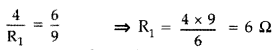 $\frac{4}{R_1} = \frac{6}{9}$ $\Rightarrow R_1 = \frac{4 \times 9}{6} = 6\ \Omega$